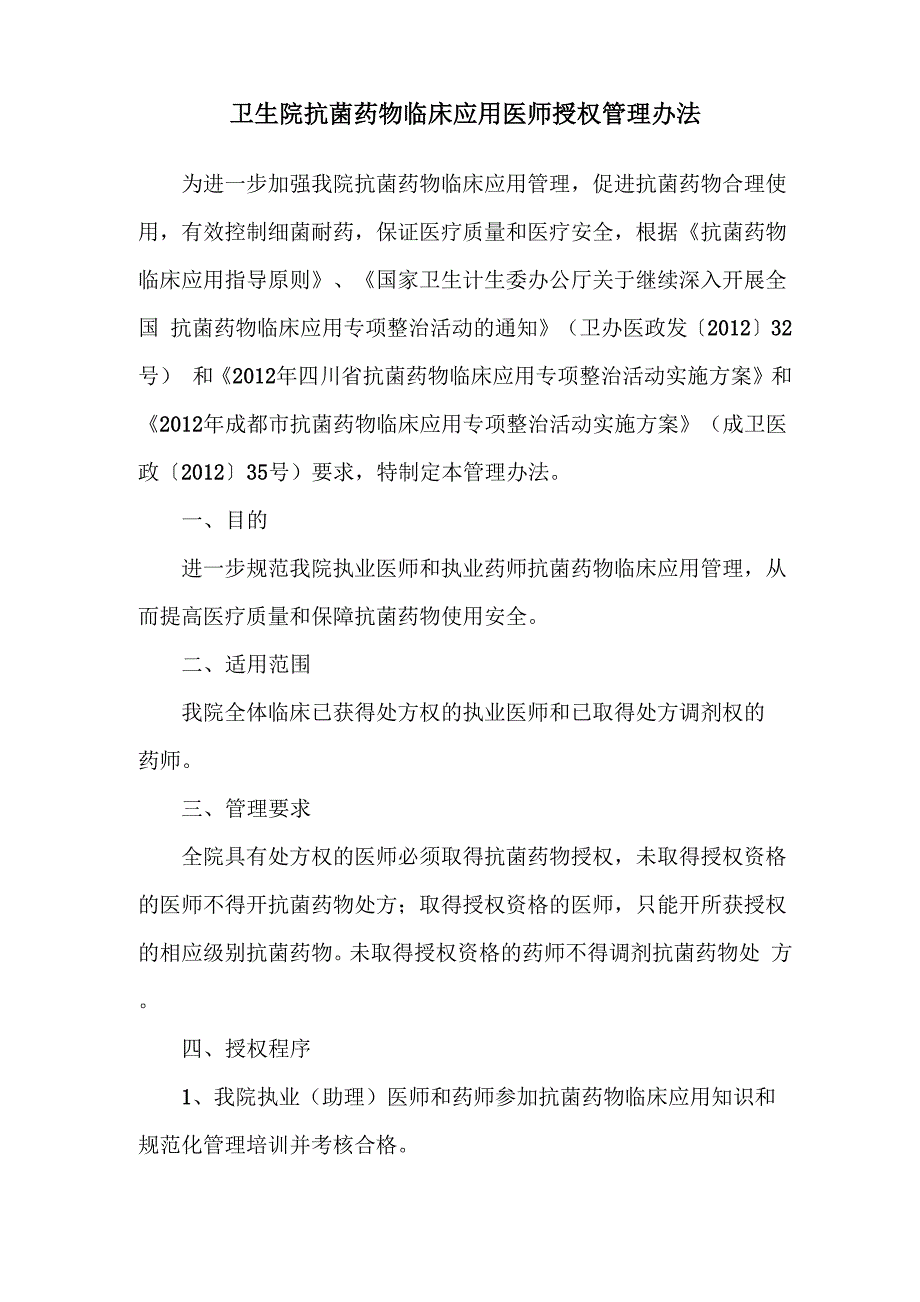 卫生院抗菌药物临床应用医师授权管理办法

为进一步加强我院抗菌药物临床应用管理，促进抗菌药物合理使用，有效控制细菌耐药，保证医疗质量和医疗安全，根据《抗菌药物临床应用指导原则》、《国家卫生计生委办公厅关于继续深入开展全国 抗菌药物临床应用专项整治活动的通知》（卫办医政发〔2012〕32号） 和《2012年四川省抗菌药物临床应用专项整治活动实施方案》和《2012年成都市抗菌药物临床应用专项整治活动实施方案》（成卫医政〔2012〕35号）要求，特制定本管理办法。

一、目的

进一步规范我院执业医师和执业药师抗菌药物临床应用管理，从而提高医疗质量和保障抗菌药物使用安全。

二、适用范围

我院全体临床已获得处方权的执业医师和已取得处方调剂权的药师。

三、管理要求

全院具有处方权的医师必须取得抗菌药物授权，未取得授权资格的医师不得开抗菌药物处方；取得授权资格的医师，只能开所获授权的相应级别抗菌药物。未取得授权资格的药师不得调剂抗菌药物处 方。

四、授权程序

1、我院执业（助理）医师和药师参加抗菌药物临床应用知识和规范化管理培训并考核合格。